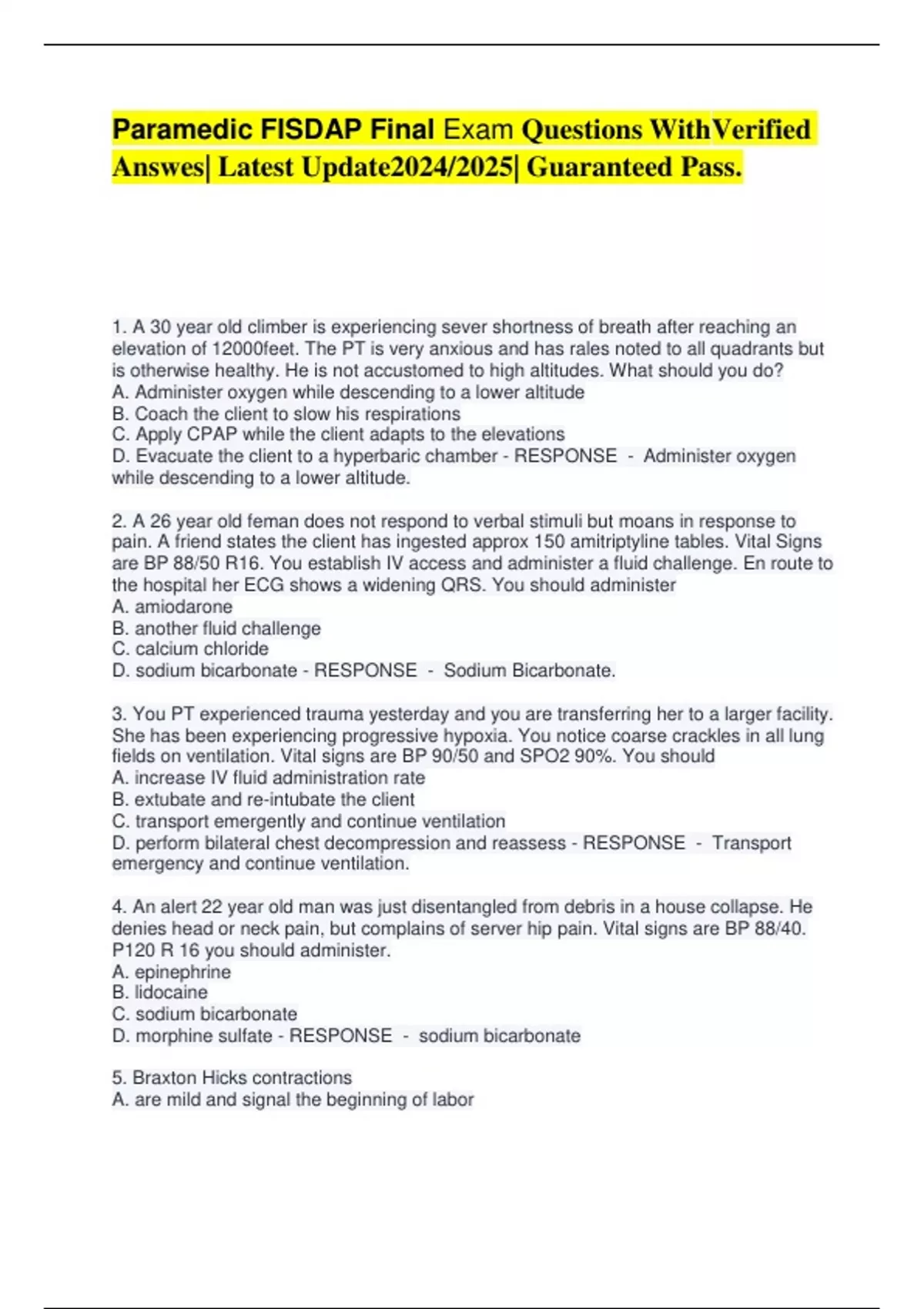 Paramedic FISDAP Final Exam Questions WithVerified Answes| Latest Update2024/2025| Guaranteed Pass.

1. A 30 year old climber is experiencing sever shortness of breath after reaching an elevation of 12000feet. The PT is very anxious and has rales noted to all quadrants but is otherwise healthy. He is not accustomed to high altitudes. What should you do?
A. Administer oxygen while descending to a lower altitude
B. Coach the client to slow his respirations
C. Apply CPAP while the client adapts to the elevations
D. Evacuate the client to a hyperbaric chamber - RESPONSE - Administer oxygen while descending to a lower altitude.

2. A 26 year old feman does not respond to verbal stimuli but moans in response to pain. A friend states the client has ingested approx 150 amitriptyline tables. Vital Signs are BP 88/50 R16. You establish IV access and administer a fluid challenge. En route to the hospital her ECG shows a widening QRS. You should administer
A. amiodarone
B. another fluid challenge
C. calcium chloride
D. sodium bicarbonate - RESPONSE - Sodium Bicarbonate.

3. You PT experienced trauma yesterday and you are transferring her to a larger facility. She has been experiencing progressive hypoxia. You notice coarse crackles in all lung fields on ventilation. Vital signs are BP 90/50 and SPO2 90%. You should
A. increase IV fluid administration rate
B. extubate and re-intubate the client
C. transport emergently and continue ventilation
D. perform bilateral chest decompression and reassess - RESPONSE - Transport emergency and continue ventilation.

4. An alert 22 year old man was just disentangled from debris in a house collapse. He denies head or neck pain, but complains of server hip pain. Vital signs are BP 88/40. P120 R 16 you should administer.
A. epinephrine
B. lidocaine
C. sodium bicarbonate
D. morphine sulfate - RESPONSE - sodium bicarbonate

5. Braxton Hicks contractions
A. are mild and signal the beginning of labor